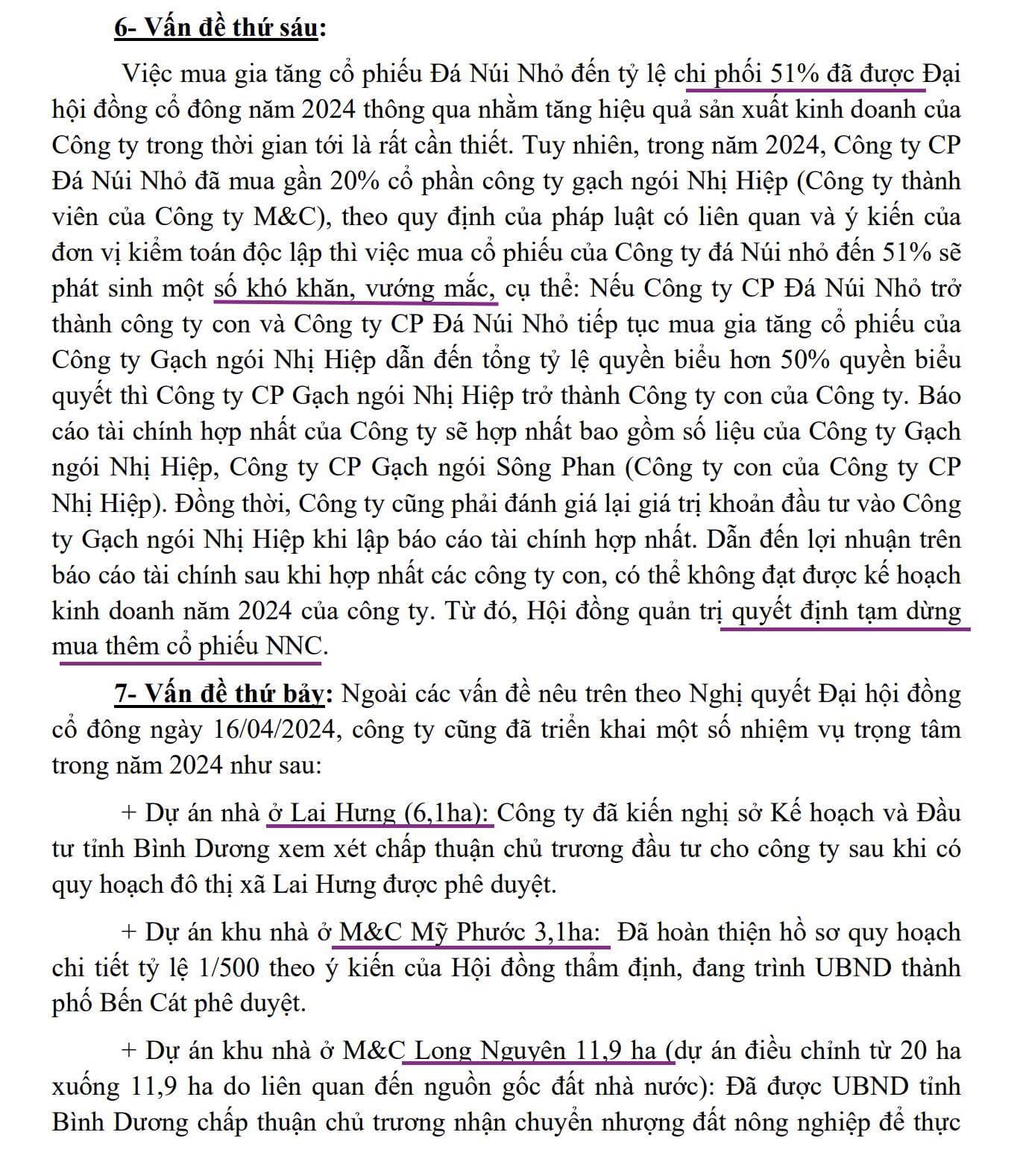 6- Vấn đề thứ sáu:

Việc mua gia tăng cổ phiếu Đá Núi Nhỏ đến tỷ lệ chi phối 51% đã được Đại hội đồng cổ đông năm 2024 thông qua nhằm tăng hiệu quả sản xuất kinh doanh của Công ty trong thời gian tới là rất cần thiết. Tuy nhiên, trong năm 2024, Công ty CP Đá Núi Nhỏ đã mua gần 20% cổ phần công ty gạch ngói Nhị Hiệp (Công ty thành viên của Công ty M&C), theo quy định của pháp luật có liên quan và ý kiến của đơn vị kiểm toán độc lập thì việc mua cổ phiếu của Công ty đá Núi nhỏ đến 51% sẽ phát sinh một số khó khăn, vướng mắc, cụ thể: Nếu Công ty CP Đá Núi Nhỏ trở thành công ty con và Công ty CP Đá Núi Nhỏ tiếp tục mua gia tăng cổ phiếu của Công ty Gạch ngói Nhị Hiệp dẫn đến tổng tỷ lệ quyền biểu hơn 50% quyền biểu quyết thì Công ty CP Gạch ngói Nhị Hiệp trở thành Công ty con của Công ty. Báo cáo tài chính hợp nhất của Công ty sẽ hợp nhất bao gồm số liệu của Công ty Gạch ngói Nhị Hiệp, Công ty CP Gạch ngói Sông Phan (Công ty con của Công ty CP Nhị Hiệp). Đồng thời, Công ty cũng phải đánh giá lại giá trị khoản đầu tư vào Công ty Gạch ngói Nhị Hiệp khi lập báo cáo tài chính hợp nhất. Dẫn đến lợi nhuận trên báo cáo tài chính sau khi hợp nhất các công ty con, có thể không đạt được kế hoạch kinh doanh năm 2024 của công ty. Từ đó, Hội đồng quản trị quyết định tạm dừng mua thêm cổ phiếu NNC.

7- Vấn đề thứ bảy: Ngoài các vấn đề nêu trên theo Nghị quyết Đại hội đồng cổ đông ngày 16/04/2024, công ty cũng đã triển khai một số nhiệm vụ trọng tâm trong năm 2024 như sau:

+ Dự án nhà ở Lai Hưng (6,1ha): Công ty đã kiến nghị sở Kế hoạch và Đầu tư tỉnh Bình Dương xem xét chấp thuận chủ trương đầu tư cho công ty sau khi có quy hoạch đô thị xã Lai Hưng được phê duyệt.

+ Dự án khu nhà ở M&C Mỹ Phước 3,1ha: Đã hoàn thiện hồ sơ quy hoạch chi tiết tỷ lệ 1/500 theo ý kiến của Hội đồng thẩm định, đang trình UBND thành phố Bến Cát phê duyệt.

+ Dự án khu nhà ở M&C Long Nguyên 11,9 ha (dự án điều chỉnh từ 20 ha xuống 11,9 ha do liên quan đến nguồn gốc đất nhà nước): Đã được UBND tỉnh Bình Dương chấp thuận chủ trương nhận chuyển nhượng đất nông nghiệp để thực